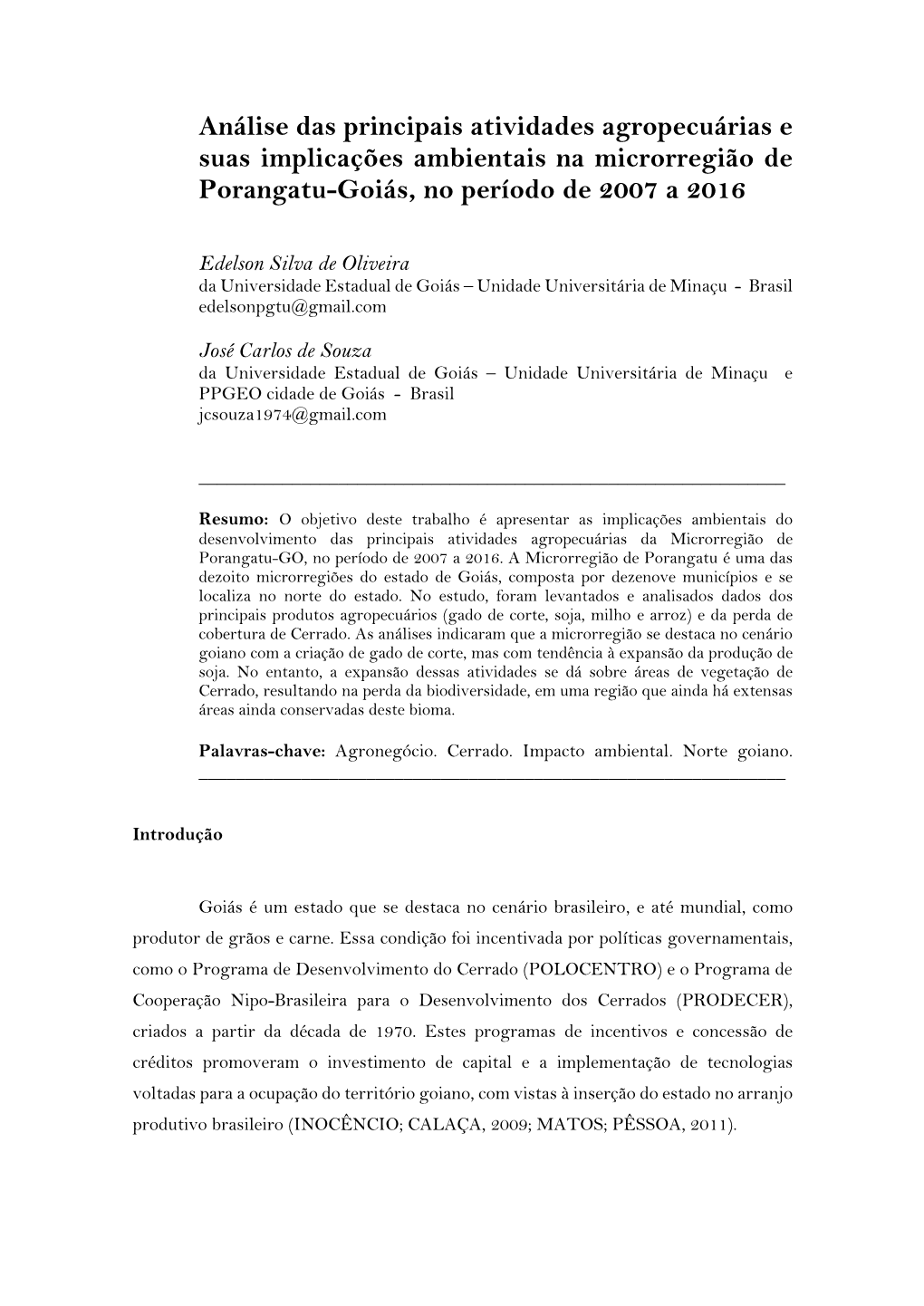 Análise das principais atividades agropecuárias e suas implicações ambientais na microrregião de Porangatu-Goiás, no período de 2007 a 2016

Edelson Silva de Oliveira
da Universidade Estadual de Goiás – Unidade Universitária de Minaçu - Brasil
edelsonpgtu@gmail.com

José Carlos de Souza
da Universidade Estadual de Goiás – Unidade Universitária de Minaçu e PPGEO cidade de Goiás - Brasil
jcsouza1974@gmail.com

Resumo: O objetivo deste trabalho é apresentar as implicações ambientais do desenvolvimento das principais atividades agropecuárias da Microrregião de Porangatu-GO, no período de 2007 a 2016. A Microrregião de Porangatu é uma das dezoito microrregiões do estado de Goiás, composta por dezenove municípios e se localiza no norte do estado. No estudo, foram levantados e analisados dados dos principais produtos agropecuários (gado de corte, soja, milho e arroz) e da perda de cobertura de Cerrado. As análises indicaram que a microrregião se destaca no cenário goiano com a criação de gado de corte, mas com tendência à expansão da produção de soja. No entanto, a expansão dessas atividades se dá sobre áreas de vegetação de Cerrado, resultando na perda da biodiversidade, em uma região que ainda há extensas áreas ainda conservadas deste bioma.

Palavras-chave: Agronegócio. Cerrado. Impacto ambiental. Norte goiano.

Introdução

Goiás é um estado que se destaca no cenário brasileiro, e até mundial, como produtor de grãos e carne. Essa condição foi incentivada por políticas governamentais, como o Programa de Desenvolvimento do Cerrado (POLOCENTRO) e o Programa de Cooperação Nipo-Brasileira para o Desenvolvimento dos Cerrados (PRODECER), criados a partir da década de 1970. Estes programas de incentivos e concessão de créditos promoveram o investimento de capital e a implementação de tecnologias voltadas para a ocupação do território goiano, com vistas à inserção do estado no arranjo produtivo brasileiro (INOCÊNCIO; CALAÇA, 2009; MATOS; PÊSSOA, 2011).